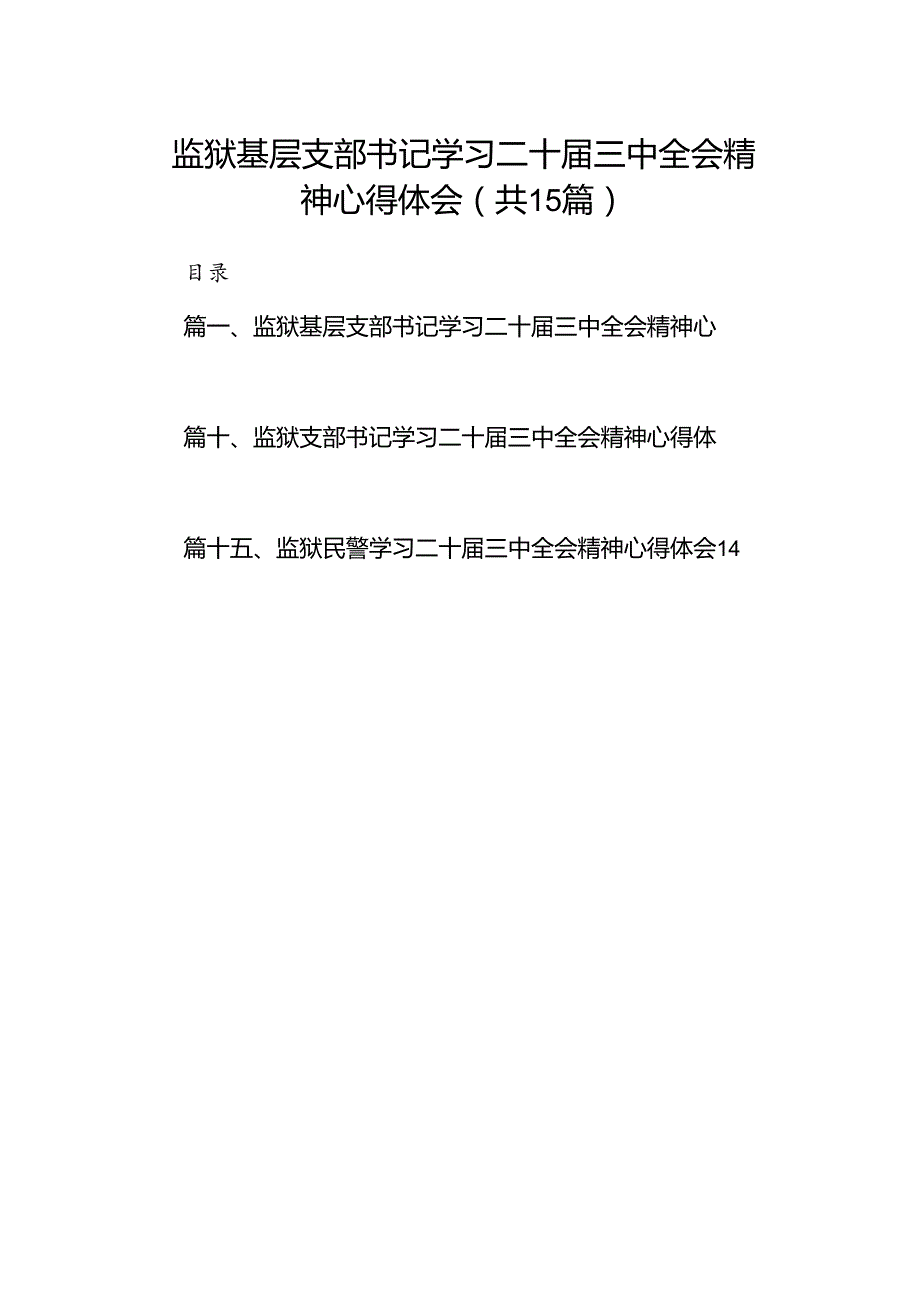 监狱基层支部书记学习二十届三中全会精神心得体会（共15篇）

目录

篇一、监狱基层支部书记学习二十届三中全会精神心

篇十、监狱支部书记学习二十届三中全会精神心得体

篇十五、监狱民警学习二十届三中全会精神心得体会14